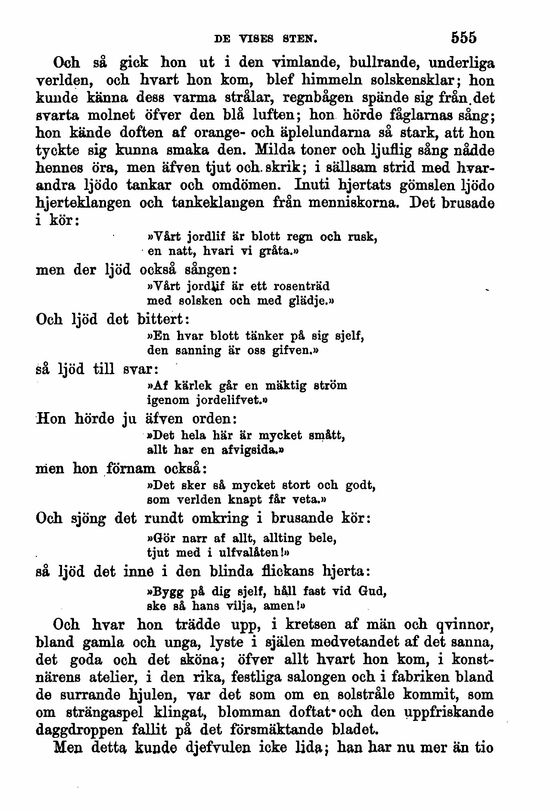 DE VISES STEN. 555

Och så gick hon ut i den vimlande, bullrande, underliga verlden, och hvart hon kom, blef himmeln solskensklar; hon kunde känna dess varma strålar, regnbågen spände sig från det svarta molnet öfver den blå luften; hon hörde fåglarnas sång; hon kände doften af orange- och äplelundarna så stark, att hon tyckte sig kunna smaka den. Milda toner och ljuflig sång nådde hennes öra, men äfven tjut och skrik; i sällsam strid med hvarandra ljödo tankar och omdömen. Inuti hjertats gömslen ljödo hjerteklangen och tankeklangen från menniskorna. Det brusade i kör:

»Vårt jordlif är blott regn och rusk, en natt, hvari vi gråta.»

men der ljöd också sången:

»Vårt jordlif är ett rosenträd med solsken och med glädje.»

Och ljöd det bittert:

»En hvar blott tänker på sig sjelf, den sanning är oss gifven.»

så ljöd till svar:

»Af kärlek går en mäktig ström igenom jordelifvet.»

Hon hörde ju äfven orden:

»Det hela här är mycket smått, allt har en afvigsida.»

men hon förnam också:

»Det sker så mycket stort och godt, som verlden knapt får veta.»

Och sjöng det rundt omkring i brusande kör:

»Gör narr af allt, allting bele, tjut med i ulfvalåten!»

så ljöd det inne i den blinda flickans hjerta:

»Bygg på dig sjelf, håll fast vid Gud, ske så hans vilja, amen!»

Och hvar hon trädde upp, i kretsen af män och qvinnor, bland gamla och unga, lyste i själen medvetandet af det sanna, det goda och det sköna; öfver allt hvart hon kom, i konstnärens atelier, i den rika, festliga salongen och i fabriken bland de surrande hjulen, var det som om en solstråle kommit, som om strängaspel klingat, blomman doftat och den uppfriskande daggdroppen fallit på det försmäktande bladet.

Men detta kunde djefvulen icke lida; han har nu mer än tio